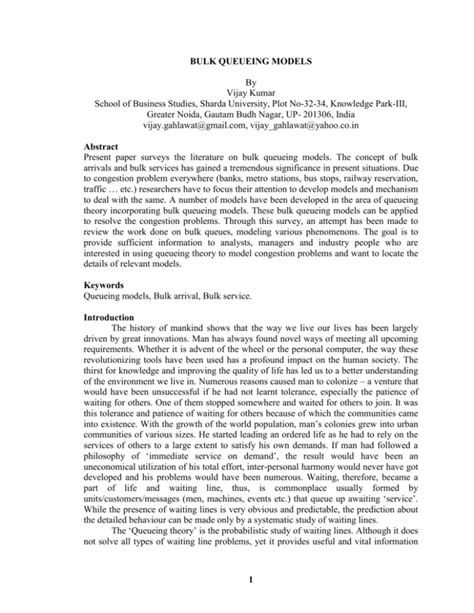 BULK QUEUEING MODELS

By
Vijay Kumar
School of Business Studies, Sharda University, Plot No-32-34, Knowledge Park-III, Greater Noida, Gautam Budh Nagar, UP- 201306, India
vijay.gahlawat@gmail.com, vijay_gahlawat@yahoo.co.in

Abstract
Present paper surveys the literature on bulk queueing models. The concept of bulk arrivals and bulk services has gained a tremendous significance in present situations. Due to congestion problem everywhere (banks, metro stations, bus stops, railway reservation, traffic … etc.) researchers have to focus their attention to develop models and mechanism to deal with the same. A number of models have been developed in the area of queueing theory incorporating bulk queueing models. These bulk queueing models can be applied to resolve the congestion problems. Through this survey, an attempt has been made to review the work done on bulk queues, modeling various phenomenons. The goal is to provide sufficient information to analysts, managers and industry people who are interested in using queueing theory to model congestion problems and want to locate the details of relevant models.

Keywords
Queueing models, Bulk arrival, Bulk service.

Introduction
The history of mankind shows that the way we live our lives has been largely driven by great innovations. Man has always found novel ways of meeting all upcoming requirements. Whether it is advent of the wheel or the personal computer, the way these revolutionizing tools have been used has a profound impact on the human society. The thirst for knowledge and improving the quality of life has led us to a better understanding of the environment we live in. Numerous reasons caused man to colonize – a venture that would have been unsuccessful if he had not learnt tolerance, especially the patience of waiting for others. One of them stopped somewhere and waited for others to join. It was this tolerance and patience of waiting for others because of which the communities came into existence. With the growth of the world population, man's colonies grew into urban communities of various sizes. He started leading an ordered life as he had to rely on the services of others to a large extent to satisfy his own demands. If man had followed a philosophy of 'immediate service on demand', the result would have been an uneconomical utilization of his total effort, inter-personal harmony would never have got developed and his problems would have been numerous. Waiting, therefore, became a part of life and waiting line, thus, is commonplace usually formed by units/customers/messages (men, machines, events etc.) that queue up awaiting 'service'. While the presence of waiting lines is very obvious and predictable, the prediction about the detailed behaviour can be made only by a systematic study of waiting lines.
The 'Queueing theory' is the probabilistic study of waiting lines. Although it does not solve all types of waiting line problems, yet it provides useful and vital information

1